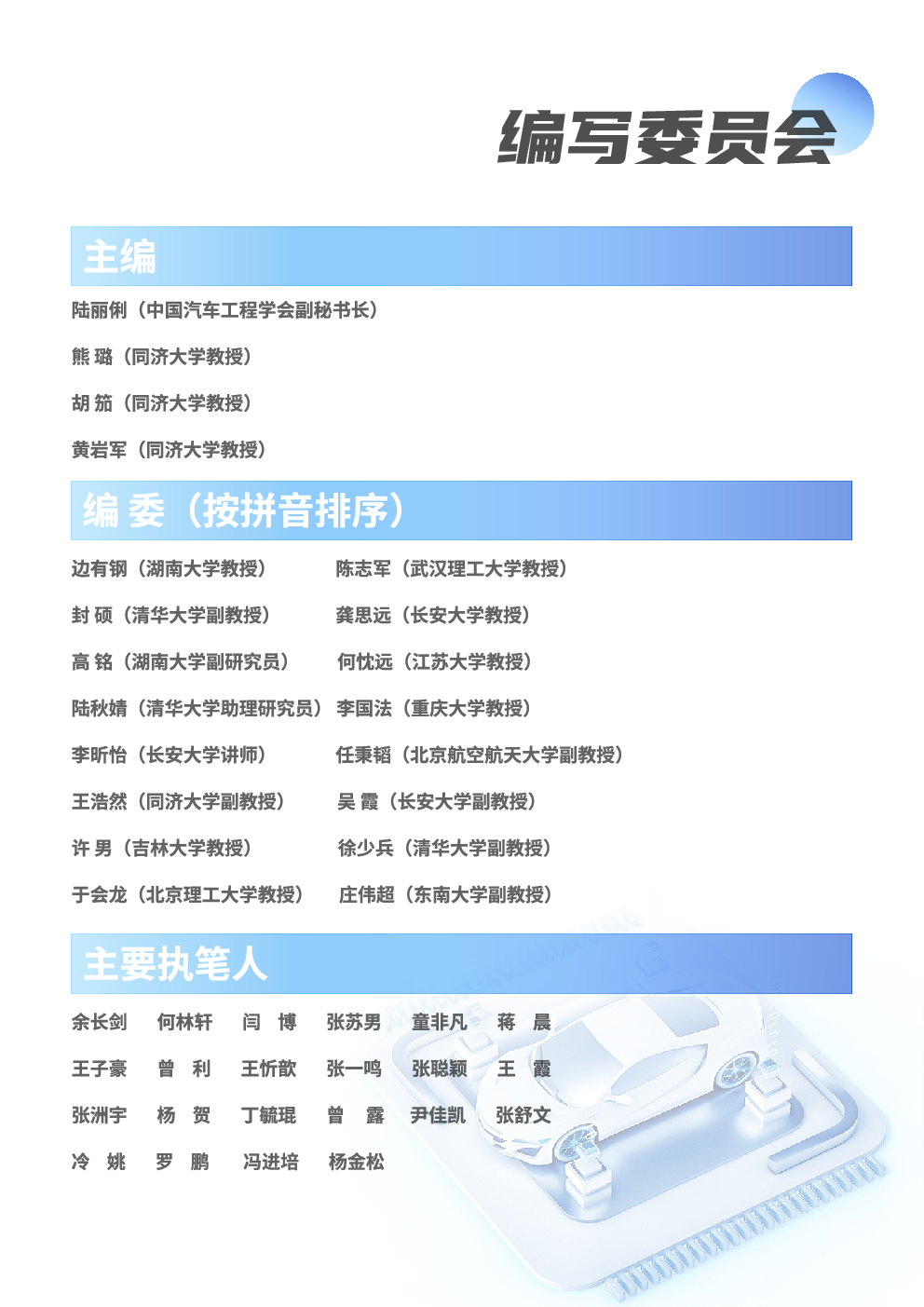 编写委员会

主编

陆丽俐（中国汽车工程学会副秘书长）

熊 璐（同济大学教授）

胡 笳（同济大学教授）

黄岩军（同济大学教授）

编 委（按拼音排序）

边有钢（湖南大学教授）

封 硕（清华大学副教授）

高 铭（湖南大学副研究员）

陆秋婧（清华大学助理研究员）

李昕怡（长安大学讲师）

王浩然（同济大学副教授）

许 男（吉林大学教授）

于会龙（北京理工大学教授）

陈志军（武汉理工大学教授）

龚思远（长安大学教授）

何忱远（江苏大学教授）

李国法（重庆大学教授）

任秉韬（北京航空航天大学副教授）

吴 霞（长安大学副教授）

徐少兵（清华大学副教授）

庄伟超（东南大学副教授）

主要执笔人

余长剑 何林轩 闫 博 张苏男 童非凡 蒋 晨

王子豪 曾 利 王忻歆 张一鸣 张聪颖 王 霞

张洲宇 杨 贺 丁毓琨 曾 露 尹佳凯 张舒文

冷 姚 罗 鹏 冯进培 杨金松